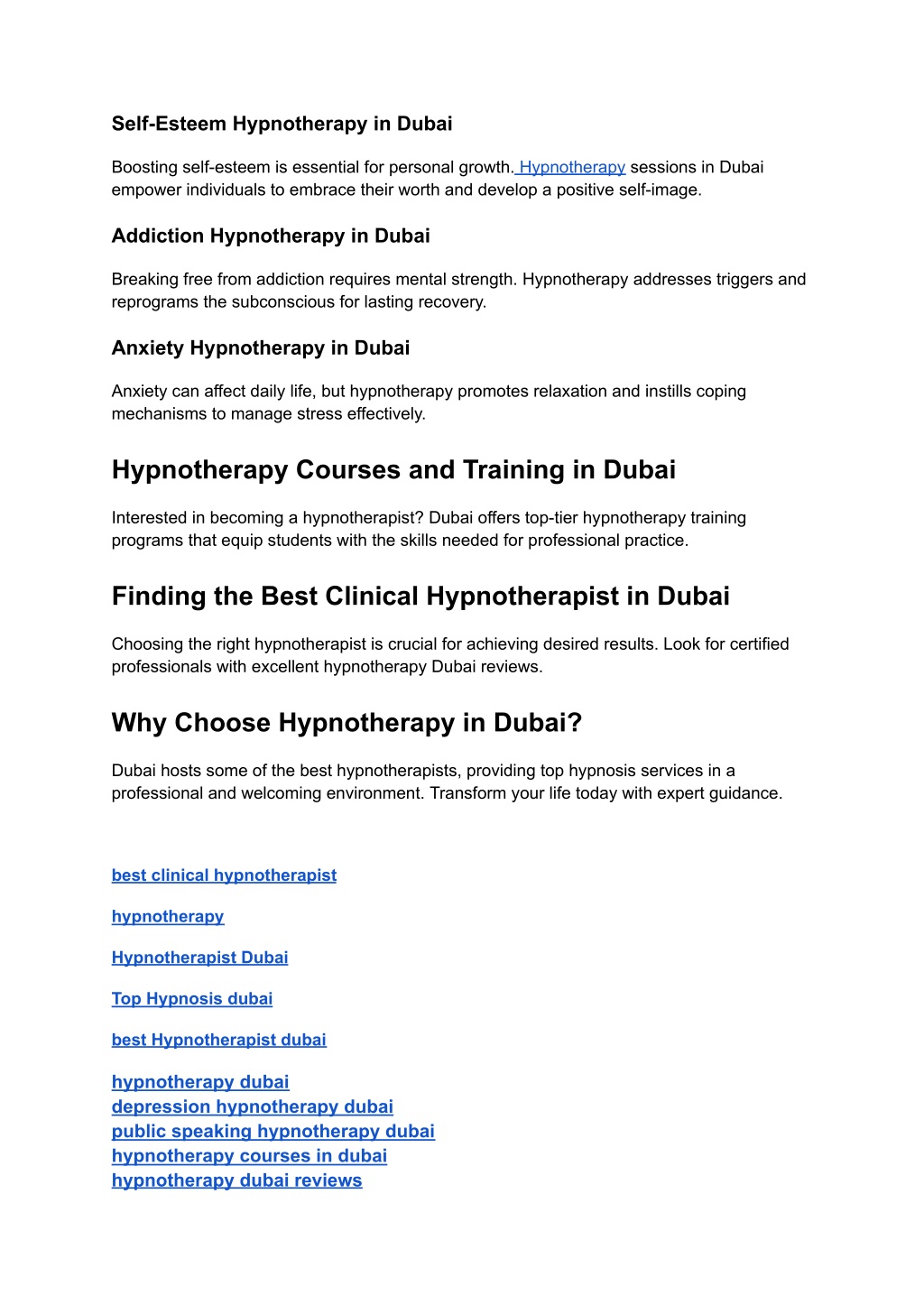 Self-Esteem Hypnotherapy in Dubai

Boosting self-esteem is essential for personal growth. Hypnotherapy sessions in Dubai empower individuals to embrace their worth and develop a positive self-image.

Addiction Hypnotherapy in Dubai

Breaking free from addiction requires mental strength. Hypnotherapy addresses triggers and reprograms the subconscious for lasting recovery.

Anxiety Hypnotherapy in Dubai

Anxiety can affect daily life, but hypnotherapy promotes relaxation and instills coping mechanisms to manage stress effectively.

Hypnotherapy Courses and Training in Dubai

Interested in becoming a hypnotherapist? Dubai offers top-tier hypnotherapy training programs that equip students with the skills needed for professional practice.

Finding the Best Clinical Hypnotherapist in Dubai

Choosing the right hypnotherapist is crucial for achieving desired results. Look for certified professionals with excellent hypnotherapy Dubai reviews.

Why Choose Hypnotherapy in Dubai?

Dubai hosts some of the best hypnotherapists, providing top hypnosis services in a professional and welcoming environment. Transform your life today with expert guidance.

best clinical hypnotherapist

hypnotherapy

Hypnotherapist Dubai

Top Hypnosis dubai

best Hypnotherapist dubai

hypnotherapy dubai
depression hypnotherapy dubai
public speaking hypnotherapy dubai
hypnotherapy courses in dubai
hypnotherapy dubai reviews